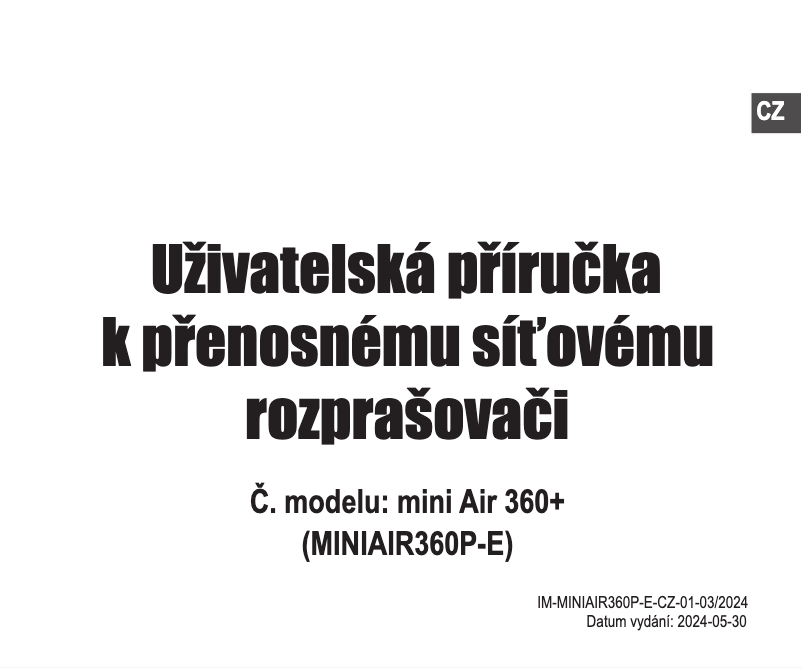 CZ

Uživatelská příručka k přenosnému síťovému rozprašovači

Č. modelu: mini Air 360+
(MINIAIR360P-E)

IM-MINIAIR360P-E-CZ-01-03/2024
Datum vydání: 2024-05-30